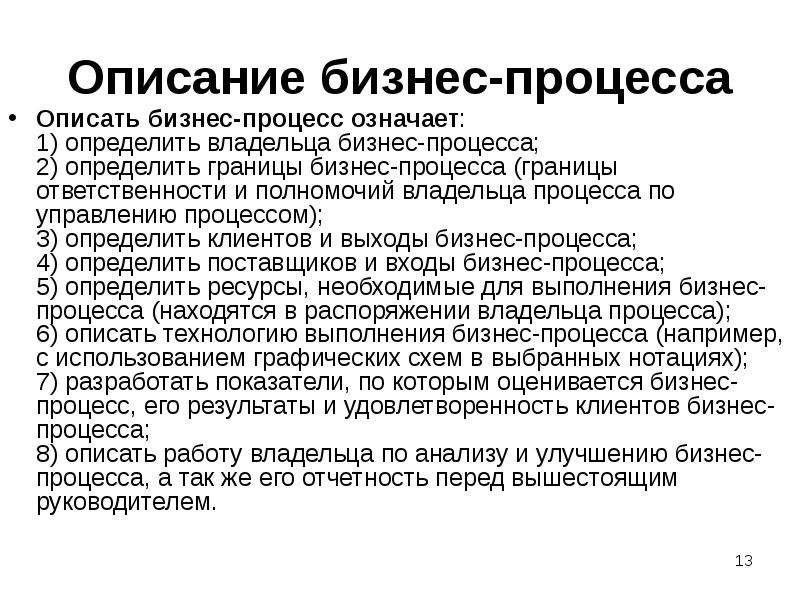 Описание бизнес-процесса

• Описать бизнес-процесс означает:
1) определить владельца бизнес-процесса;
2) определить границы бизнес-процесса (границы ответственности и полномочий владельца процесса по управлению процессом);
3) определить клиентов и выходы бизнес-процесса;
4) определить поставщиков и входы бизнес-процесса;
5) определить ресурсы, необходимые для выполнения бизнес-процесса (находятся в распоряжении владельца процесса);
6) описать технологию выполнения бизнес-процесса (например, с использованием графических схем в выбранных нотациях);
7) разработать показатели, по которым оценивается бизнес-процесс, его результаты и удовлетворенность клиентов бизнес-процесса;
8) описать работу владельца по анализу и улучшению бизнес-процесса, а так же его отчетность перед вышестоящим руководителем.

13